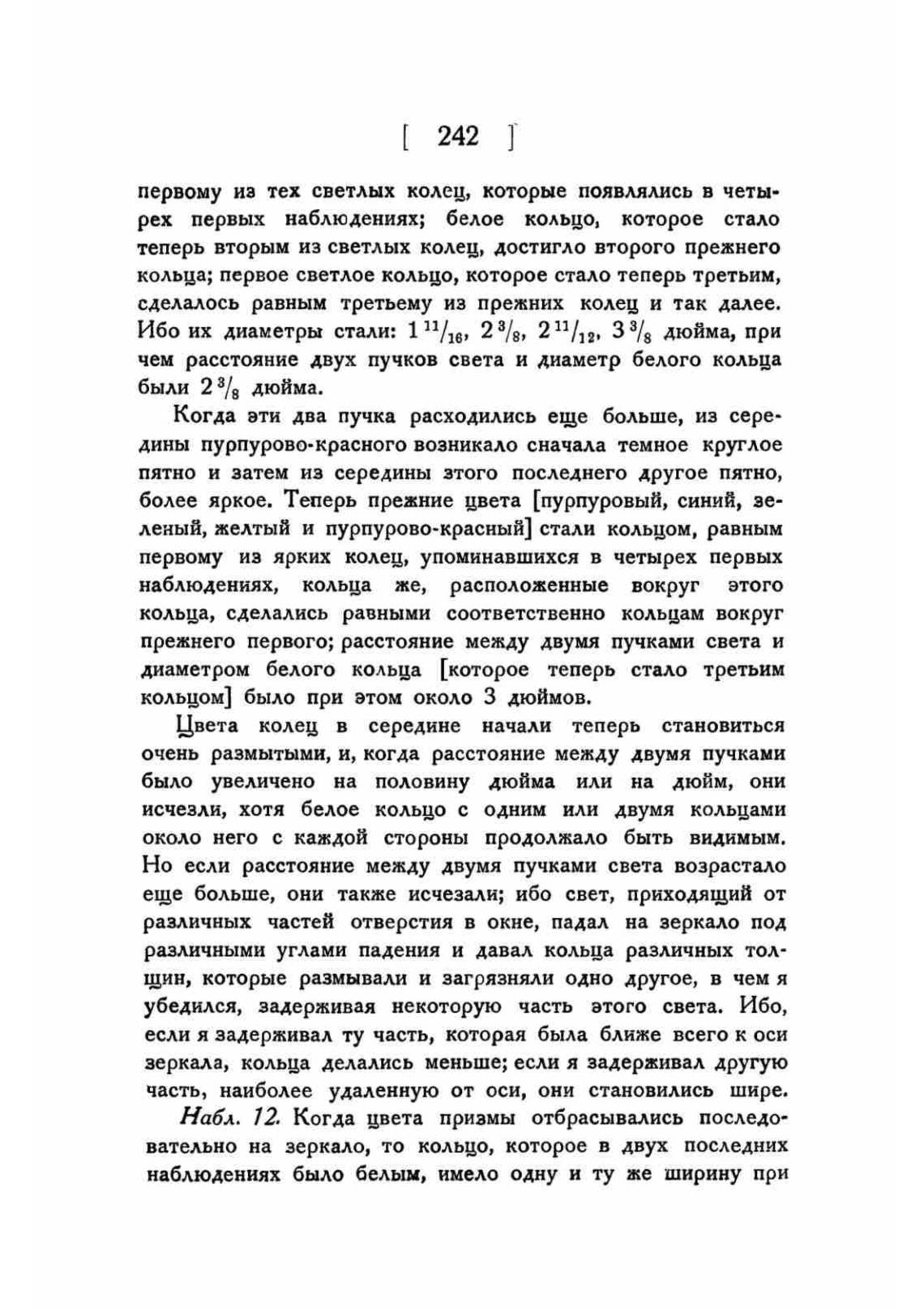 [ 242 ]

первому из тех светлых колец, которые появлялись в четырех первых наблюдениях; белое кольцо, которое стало теперь вторым из светлых колец, достигло второго прежнего кольца; первое светлое кольцо, которое стало теперь третьим, сделалось равным третьему из прежних колец и так далее. Ибо их диаметры стали: $1\,^{11}/_{16}$, $2\,^{3}/_{8}$, $2\,^{11}/_{12}$, $3\,^{3}/_{8}$ дюйма, при чем расстояние двух пучков света и диаметр белого кольца были $2\,^{3}/_{8}$ дюйма.

Когда эти два пучка расходились еще больше, из середины пурпурово-красного возникало сначала темное круглое пятно и затем из середины этого последнего другое пятно, более яркое. Теперь прежние цвета [пурпуровый, синий, зеленый, желтый и пурпурово-красный] стали кольцом, равным первому из ярких колец, упоминавшихся в четырех первых наблюдениях, кольца же, расположенные вокруг этого кольца, сделались равными соответственно кольцам вокруг прежнего первого; расстояние между двумя пучками света и диаметром белого кольца [которое теперь стало третьим кольцом] было при этом около 3 дюймов.

Цвета колец в середине начали теперь становиться очень размытыми, и, когда расстояние между двумя пучками было увеличено на половину дюйма или на дюйм, они исчезли, хотя белое кольцо с одним или двумя кольцами около него с каждой стороны продолжало быть видимым. Но если расстояние между двумя пучками света возрастало еще больше, они также исчезали; ибо свет, приходящий от различных частей отверстия в окне, падал на зеркало под различными углами падения и давал кольца различных толщин, которые размывали и загрязняли одно другое, в чем я убедился, задерживая некоторую часть этого света. Ибо, если я задерживал ту часть, которая была ближе всего к оси зеркала, кольца делались меньше; если я задерживал другую часть, наиболее удаленную от оси, они становились шире.

Набл. 12. Когда цвета призмы отбрасывались последовательно на зеркало, то кольцо, которое в двух последних наблюдениях было белым, имело одну и ту же ширину при